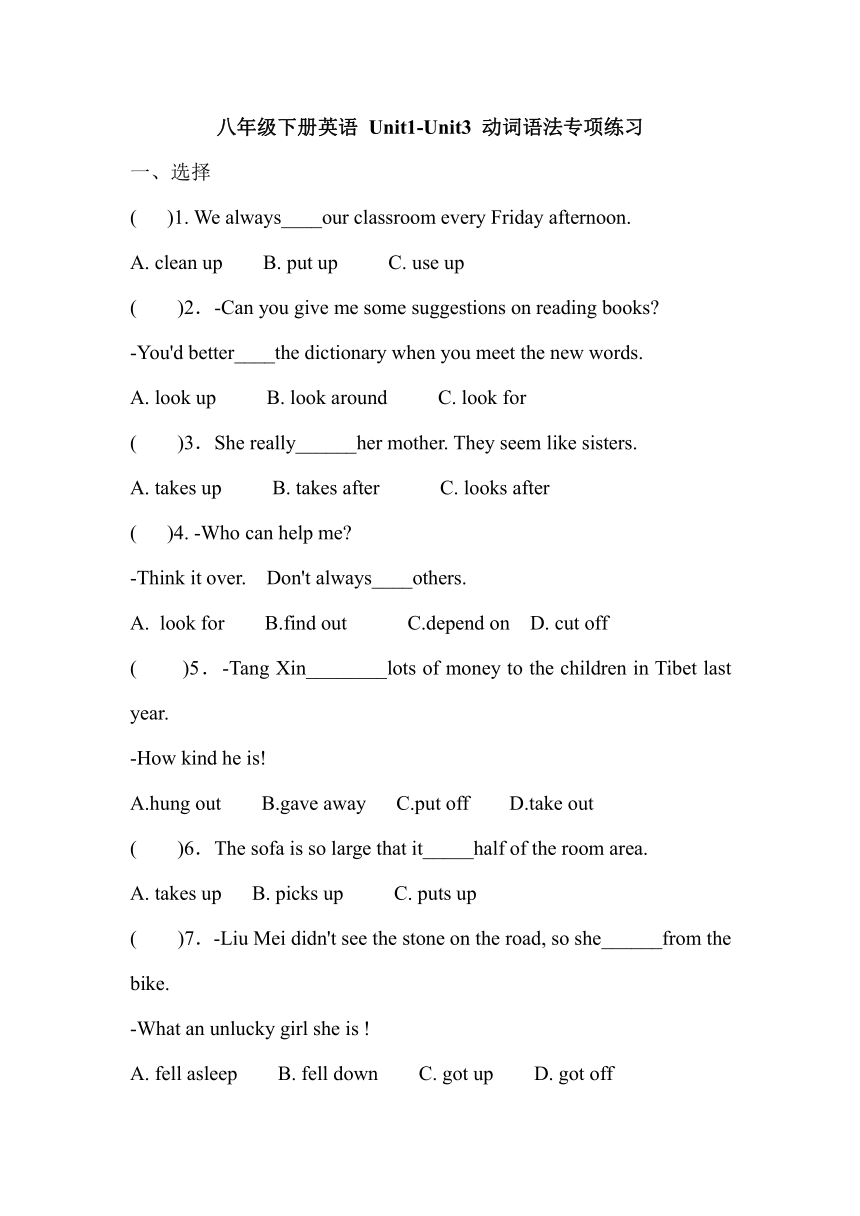 八年级下册英语 Unit1-Unit3 动词语法专项练习

一、选择

(　 )1. We always____our classroom every Friday afternoon.

A. clean up　　B. put up　　C. use up

(　　)2．-Can you give me some suggestions on reading books?

-You'd better____the dictionary when you meet the new words.

A. look up　　B. look around　　C. look for

(　　)3．She really______her mother. They seem like sisters.

A. takes up　　B. takes after　　C. looks after

(　 )4. -Who can help me?

-Think it over.　Don't always____others.

A.　look for　　B.find out　　C.depend on　D. cut off

(　　)5．-Tang Xin________lots of money to the children in Tibet last year.

-How kind he is!

A.hung out　　B.gave away　　C.put off　　D.take out

(　　)6．The sofa is so large that it_____half of the room area.

A. takes up　　B. picks up　　C. puts up

(　　)7．-Liu Mei didn't see the stone on the road, so she______from the bike.

-What an unlucky girl she is !

A. fell asleep　　B. fell down　　C. got up　　D. got off